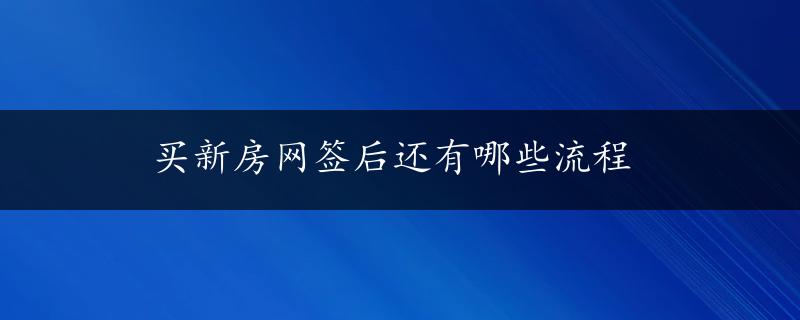 买新房网签后还有哪些流程